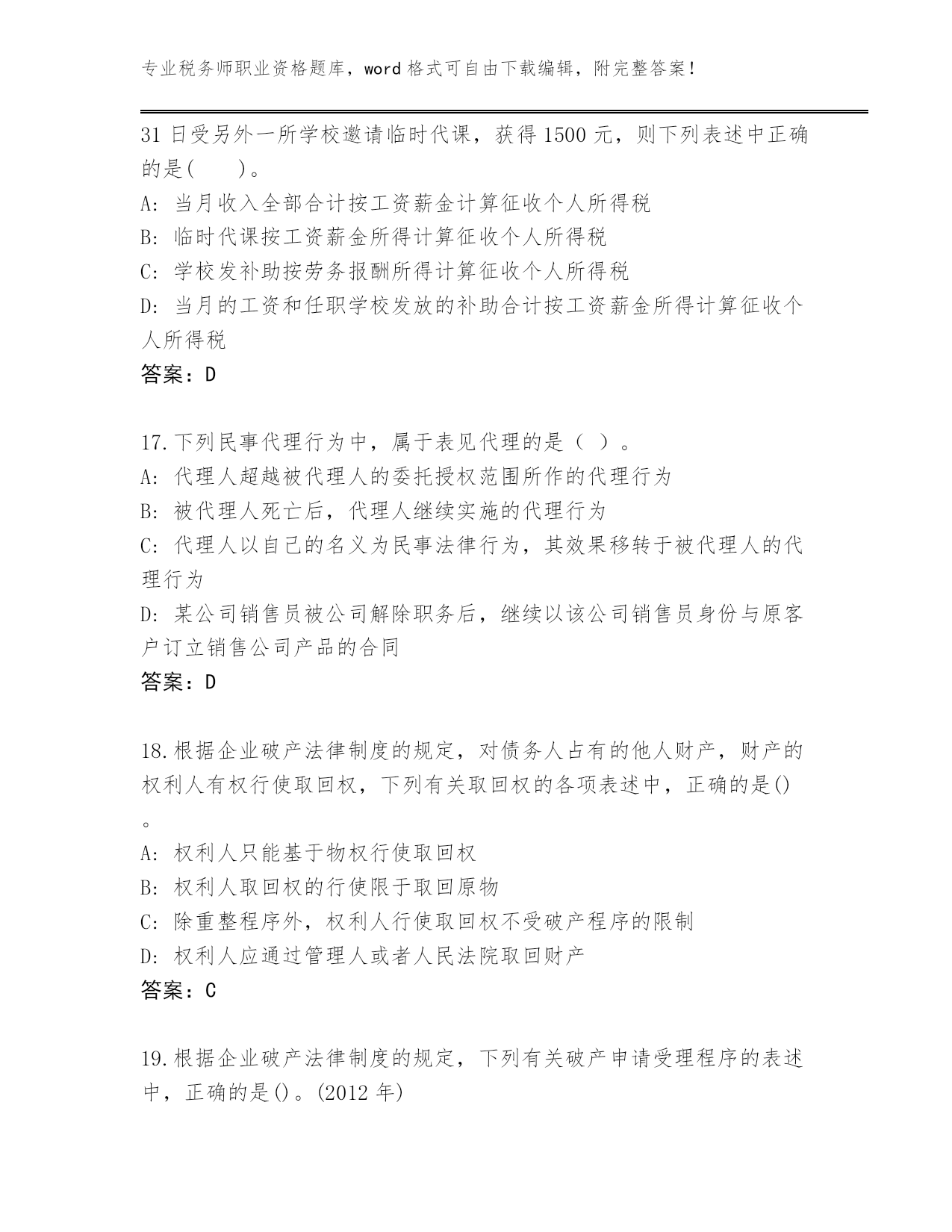 专业税务师职业资格题库，word 格式可自由下载编辑，附完整答案！

31 日受另外一所学校邀请临时代课，获得 1500 元，则下列表述中正确的是(　　)。
A: 当月收入全部合计按工资薪金计算征收个人所得税
B: 临时代课按工资薪金所得计算征收个人所得税
C: 学校发补助按劳务报酬所得计算征收个人所得税
D: 当月的工资和任职学校发放的补助合计按工资薪金所得计算征收个人所得税
答案：D

17.下列民事代理行为中，属于表见代理的是（ ）。
A: 代理人超越被代理人的委托授权范围所作的代理行为
B: 被代理人死亡后，代理人继续实施的代理行为
C: 代理人以自己的名义为民事法律行为，其效果移转于被代理人的代理行为
D: 某公司销售员被公司解除职务后，继续以该公司销售员身份与原客户订立销售公司产品的合同
答案：D

18.根据企业破产法律制度的规定，对债务人占有的他人财产，财产的权利人有权行使取回权，下列有关取回权的各项表述中，正确的是()。
A: 权利人只能基于物权行使取回权
B: 权利人取回权的行使限于取回原物
C: 除重整程序外，权利人行使取回权不受破产程序的限制
D: 权利人应通过管理人或者人民法院取回财产
答案：C

19.根据企业破产法律制度的规定，下列有关破产申请受理程序的表述中，正确的是()。(2012 年)